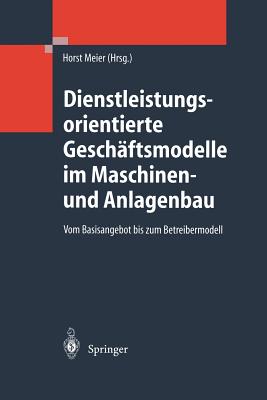 Horst Meier (Hrsg.)

Dienstleistungsorientierte Geschäftsmodelle im Maschinen- und Anlagenbau

Vom Basisangebot bis zum Betreibermodell

Springer